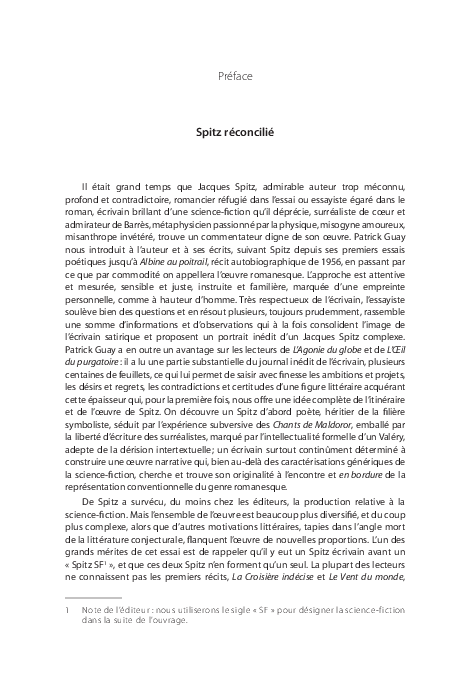 Préface

Spitz réconcilié

Il était grand temps que Jacques Spitz, admirable auteur trop méconnu, profond et contradictoire, romancier réfugié dans l'essai ou essayiste égaré dans le roman, écrivain brillant d'une science-fiction qu'il déprécie, surréaliste de cœur et admirateur de Barrès, métaphysicien passionné par la physique, misogyne amoureux, misanthrope invétéré, trouve un commentateur digne de son œuvre. Patrick Guay nous introduit à l'auteur et à ses écrits, suivant Spitz depuis ses premiers essais poétiques jusqu'à Albine au poitrail, récit autobiographique de 1956, en passant par ce que par commodité on appellera l'œuvre romanesque. L'approche est attentive et mesurée, sensible et juste, instruite et familière, marquée d'une empreinte personnelle, comme à hauteur d'homme. Très respectueux de l'écrivain, l'essayiste soulève bien des questions et en résout plusieurs, toujours prudemment, rassemble une somme d'informations et d'observations qui à la fois consolident l'image de l'écrivain satirique et proposent un portrait inédit d'un Jacques Spitz complexe. Patrick Guay a en outre un avantage sur les lecteurs de L'Agonie du globe et de L'Œil du purgatoire : il a lu une partie substantielle du journal inédit de l'écrivain, plusieurs centaines de feuillets, ce qui lui permet de saisir avec finesse les ambitions et projets, les désirs et regrets, les contradictions et certitudes d'une figure littéraire acquérant cette épaisseur qui, pour la première fois, nous offre une idée complète de l'itinéraire et de l'œuvre de Spitz. On découvre un Spitz d'abord poète, héritier de la filière symboliste, séduit par l'expérience subversive des Chants de Maldoror, emballé par la liberté d'écriture des surréalistes, marqué par l'intellectualité formelle d'un Valéry, adepte de la dérision intertextuelle ; un écrivain surtout continûment déterminé à construire une œuvre narrative qui, bien au-delà des caractérisations génériques de la science-fiction, cherche et trouve son originalité à l'encontre et en bordure de la représentation conventionnelle du genre romanesque.

De Spitz a survécu, du moins chez les éditeurs, la production relative à la science-fiction. Mais l'ensemble de l'œuvre est beaucoup plus diversifié, et du coup plus complexe, alors que d'autres motivations littéraires, tapies dans l'angle mort de la littérature conjecturale, flanquent l'œuvre de nouvelles proportions. L'un des grands mérites de cet essai est de rappeler qu'il y eut un Spitz écrivain avant un « Spitz SF$^1$ », et que ces deux Spitz n'en forment qu'un seul. La plupart des lecteurs ne connaissent pas les premiers récits, La Croisière indécise et Le Vent du monde,

1 Note de l'éditeur : nous utiliserons le sigle « SF » pour désigner la science-fiction dans la suite de l'ouvrage.